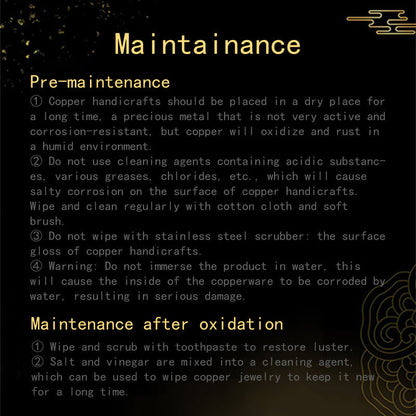 Maintainance

Pre-maintenance

① Copper handicrafts should be placed in a dry place for a long time, a precious metal that is not very active and corrosion-resistant, but copper will oxidize and rust in a humid environment.

② Do not use cleaning agents containing acidic substances, various greases, chlorides, etc., which will cause salty corrosion on the surface of copper handicrafts. Wipe and clean regularly with cotton cloth and soft brush.

③ Do not wipe with stainless steel scrubber: the surface gloss of copper handicrafts.

④ Warning: Do not immerse the product in water, this will cause the inside of the copperware to be corroded by water, resulting in serious damage.

Maintenance after oxidation

① Wipe and scrub with toothpaste to restore luster.

② Salt and vinegar are mixed into a cleaning agent, which can be used to wipe copper jewelry to keep it new for a long time.